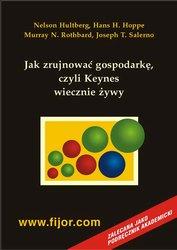 Nelson Hultberg, Hans H. Hoppe
Murray N. Rothbard, Joseph T. Salerno

Jak zrujnować gospodarkę, czyli Keynes wiecznie żywy

www.fijor.com

ZALECANA JAKO PODRĘCZNIK AKADEMICKI